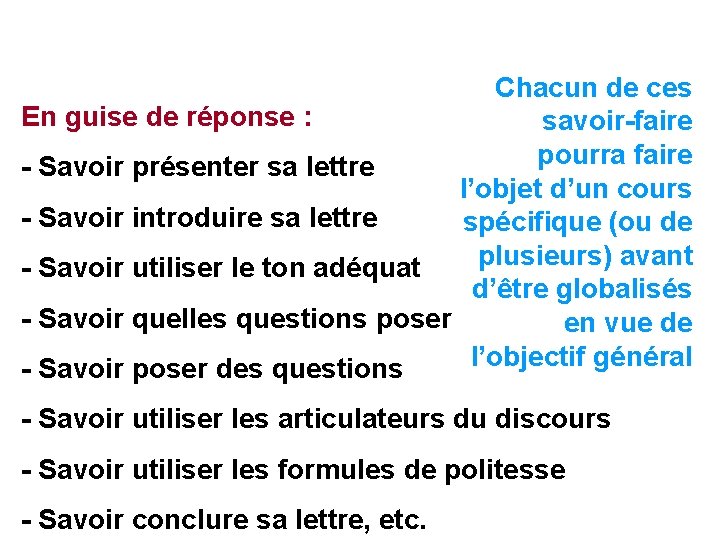 En guise de réponse :

- Savoir présenter sa lettre

- Savoir introduire sa lettre

- Savoir utiliser le ton adéquat

- Savoir quelles questions poser

- Savoir poser des questions

- Savoir utiliser les articulateurs du discours

- Savoir utiliser les formules de politesse

- Savoir conclure sa lettre, etc.

Chacun de ces savoir-faire pourra faire l’objet d’un cours spécifique (ou de plusieurs) avant d’être globalisés en vue de l’objectif général